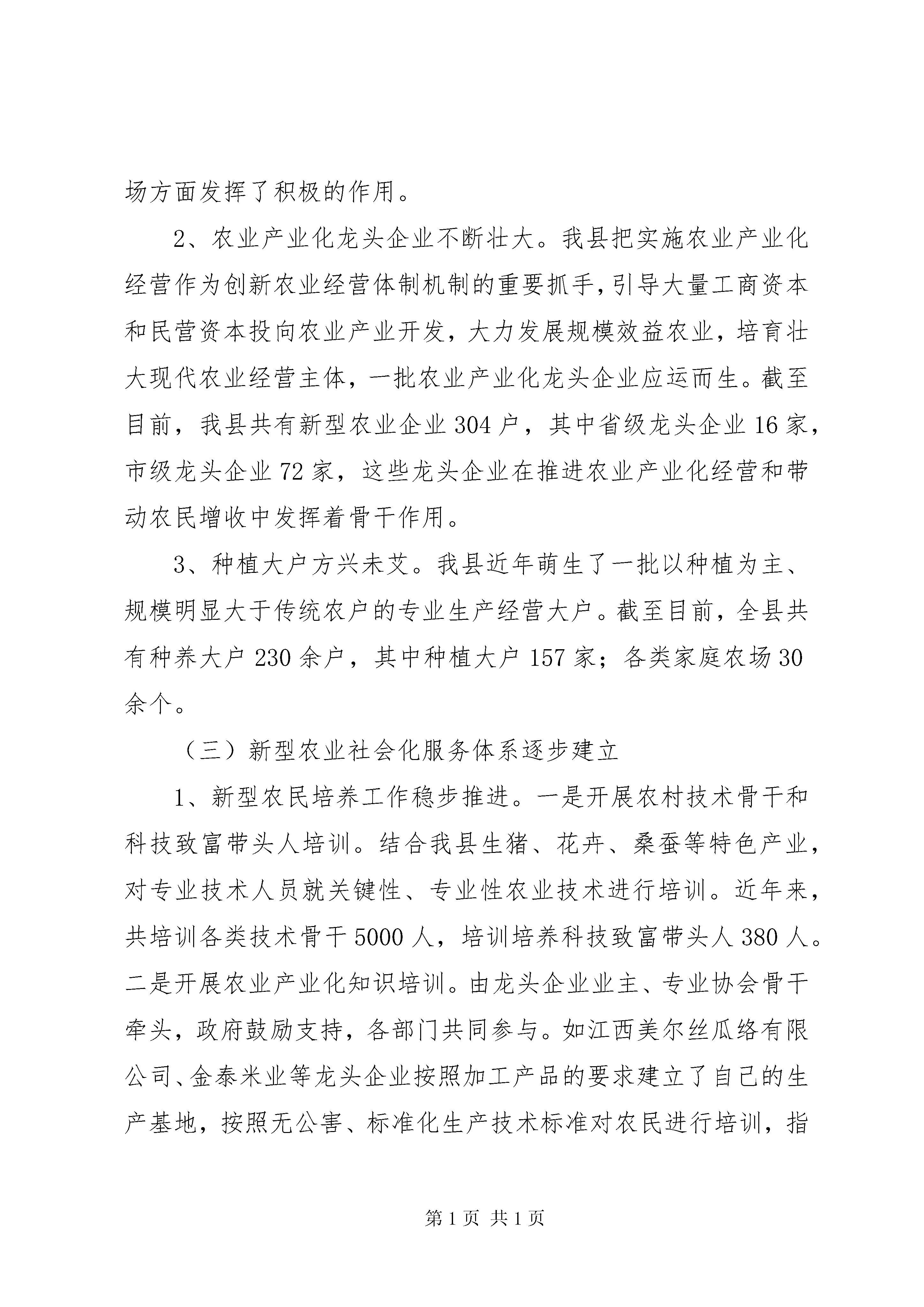 场方面发挥了积极的作用。

2、农业产业化龙头企业不断壮大。我县把实施农业产业化经营作为创新农业经营体制机制的重要抓手，引导大量工商资本和民营资本投向农业产业开发，大力发展规模效益农业，培育壮大现代农业经营主体，一批农业产业化龙头企业应运而生。截至目前，我县共有新型农业企业304户，其中省级龙头企业16家，市级龙头企业72家，这些龙头企业在推进农业产业化经营和带动农民增收中发挥着骨干作用。

3、种植大户方兴未艾。我县近年萌生了一批以种植为主、规模明显大于传统农户的专业生产经营大户。截至目前，全县共有种养大户230余户，其中种植大户157家；各类家庭农场30余个。

（三）新型农业社会化服务体系逐步建立

1、新型农民培养工作稳步推进。一是开展农村技术骨干和科技致富带头人培训。结合我县生猪、花卉、桑蚕等特色产业，对专业技术人员就关键性、专业性农业技术进行培训。近年来，共培训各类技术骨干5000人，培训培养科技致富带头人380人。二是开展农业产业化知识培训。由龙头企业业主、专业协会骨干牵头，政府鼓励支持，各部门共同参与。如江西美尔丝瓜络有限公司、金泰米业等龙头企业按照加工产品的要求建立了自己的生产基地，按照无公害、标准化生产技术标准对农民进行培训，指

第1页 共1页